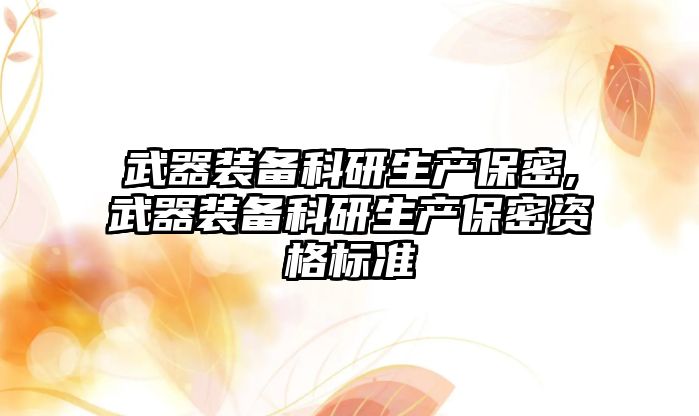 武器装备科研生产保密，武器装备科研生产保密资格标准